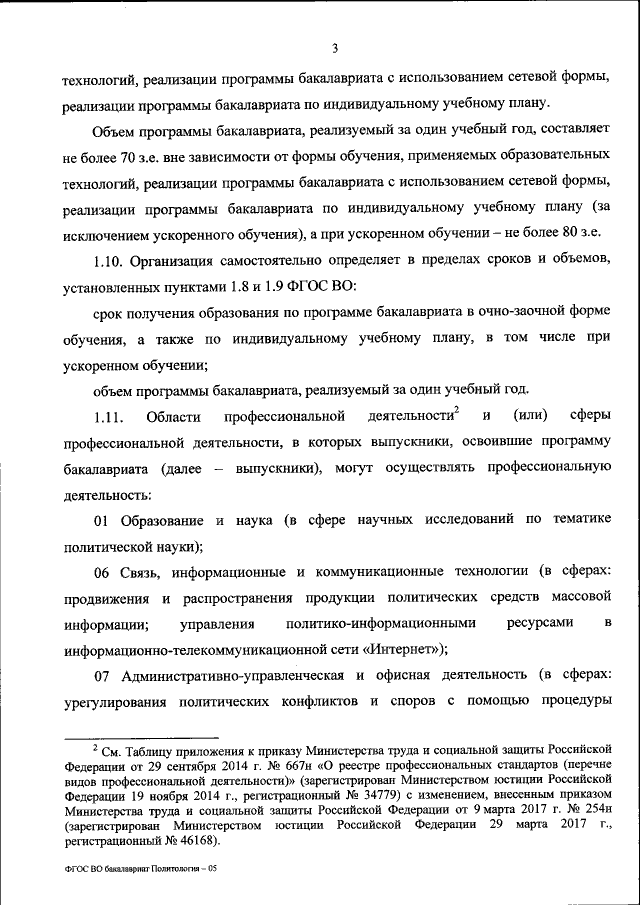 3

технологий, реализации программы бакалавриата с использованием сетевой формы, реализации программы бакалавриата по индивидуальному учебному плану.

Объем программы бакалавриата, реализуемый за один учебный год, составляет не более 70 з.е. вне зависимости от формы обучения, применяемых образовательных технологий, реализации программы бакалавриата с использованием сетевой формы, реализации программы бакалавриата по индивидуальному учебному плану (за исключением ускоренного обучения), а при ускоренном обучении – не более 80 з.е.

1.10. Организация самостоятельно определяет в пределах сроков и объемов, установленных пунктами 1.8 и 1.9 ФГОС ВО:

срок получения образования по программе бакалавриата в очно-заочной форме обучения, а также по индивидуальному учебному плану, в том числе при ускоренном обучении;

объем программы бакалавриата, реализуемый за один учебный год.

1.11. Области профессиональной деятельности$^2$ и (или) сферы профессиональной деятельности, в которых выпускники, освоившие программу бакалавриата (далее – выпускники), могут осуществлять профессиональную деятельность:

01 Образование и наука (в сфере научных исследований по тематике политической науки);

06 Связь, информационные и коммуникационные технологии (в сферах: продвижения и распространения продукции политических средств массовой информации; управления политико-информационными ресурсами в информационно-телекоммуникационной сети «Интернет»);

07 Административно-управленческая и офисная деятельность (в сферах: урегулирования политических конфликтов и споров с помощью процедуры

$^2$ См. Таблицу приложения к приказу Министерства труда и социальной защиты Российской Федерации от 29 сентября 2014 г. № 667н «О реестре профессиональных стандартов (перечне видов профессиональной деятельности)» (зарегистрирован Министерством юстиции Российской Федерации 19 ноября 2014 г., регистрационный № 34779) с изменением, внесенным приказом Министерства труда и социальной защиты Российской Федерации от 9 марта 2017 г. № 254н (зарегистрирован Министерством юстиции Российской Федерации 29 марта 2017 г., регистрационный № 46168).

ФГОС ВО бакалавриат Политология – 05